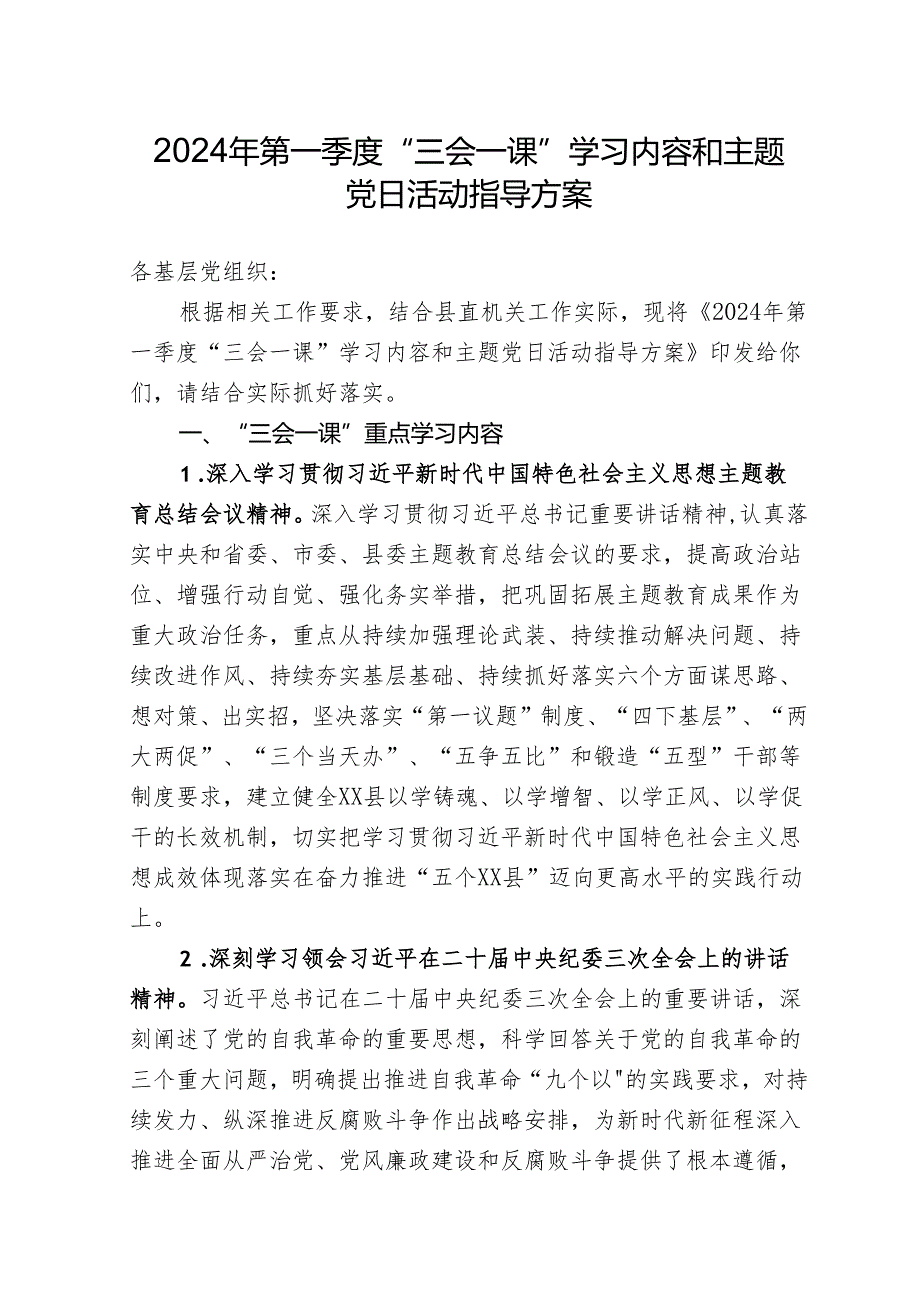 2024年第一季度“三会一课”学习内容和主题党日活动指导方案

各基层党组织：

根据相关工作要求，结合县直机关工作实际，现将《2024年第一季度“三会一课”学习内容和主题党日活动指导方案》印发给你们，请结合实际抓好落实。

一、“三会一课”重点学习内容

1.深入学习贯彻习近平新时代中国特色社会主义思想主题教育总结会议精神。深入学习贯彻习近平总书记重要讲话精神,认真落实中央和省委、市委、县委主题教育总结会议的要求，提高政治站位、增强行动自觉、强化务实举措，把巩固拓展主题教育成果作为重大政治任务，重点从持续加强理论武装、持续推动解决问题、持续改进作风、持续夯实基层基础、持续抓好落实六个方面谋思路、想对策、出实招，坚决落实“第一议题”制度、“四下基层”、“两大两促”、“三个当天办”、“五争五比”和锻造“五型”干部等制度要求，建立健全XX县以学铸魂、以学增智、以学正风、以学促干的长效机制，切实把学习贯彻习近平新时代中国特色社会主义思想成效体现落实在奋力推进“五个XX县”迈向更高水平的实践行动上。

2.深刻学习领会习近平在二十届中央纪委三次全会上的讲话精神。习近平总书记在二十届中央纪委三次全会上的重要讲话，深刻阐述了党的自我革命的重要思想，科学回答关于党的自我革命的三个重大问题，明确提出推进自我革命“九个以"的实践要求，对持续发力、纵深推进反腐败斗争作出战略安排，为新时代新征程深入推进全面从严治党、党风廉政建设和反腐败斗争提供了根本遵循，